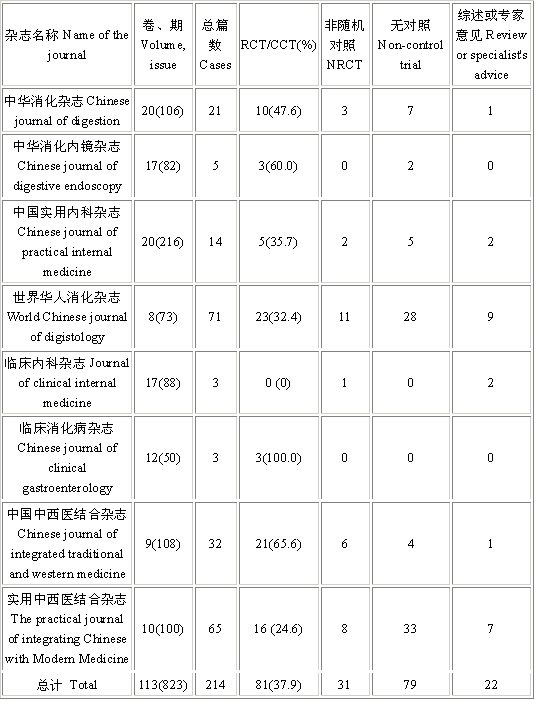 | 杂志名称 Name of the journal | 卷、期 Volume, issue | 总篇数 Cases | RCT/CCT(%) | 非随机对照 NRCT | 无对照 Non-control trial | 综述或专家意见 Review or specialist's advice |
|---|---|---|---|---|---|---|
| 中华消化杂志 Chinese journal of digestion | 20(106) | 21 | 10(47.6) | 3 | 7 | 1 |
| 中华消化内镜杂志 Chinese journal of digestive endoscopy | 17(82) | 5 | 3(60.0) | 0 | 2 | 0 |
| 中国实用内科杂志 Chinese journal of practical internal medicine | 20(216) | 14 | 5(35.7) | 2 | 5 | 2 |
| 世界华人消化杂志 World Chinese journal of digistology | 8(73) | 71 | 23(32.4) | 11 | 28 | 9 |
| 临床内科杂志 Journal of clinical internal medicine | 17(88) | 3 | 0 (0) | 1 | 0 | 2 |
| 临床消化病杂志 Chinese journal of clinical gastroenterology | 12(50) | 3 | 3(100.0) | 0 | 0 | 0 |
| 中国中西医结合杂志 Chinese journal of integrated traditional and western medicine | 9(108) | 32 | 21(65.6) | 6 | 4 | 1 |
| 实用中西医结合杂志 The practical journal of integrating Chinese with Modern Medicine | 10(100) | 65 | 16 (24.6) | 8 | 33 | 7 |
| 总计 Total | 113(823) | 214 | 81(37.9) | 31 | 79 | 22 |